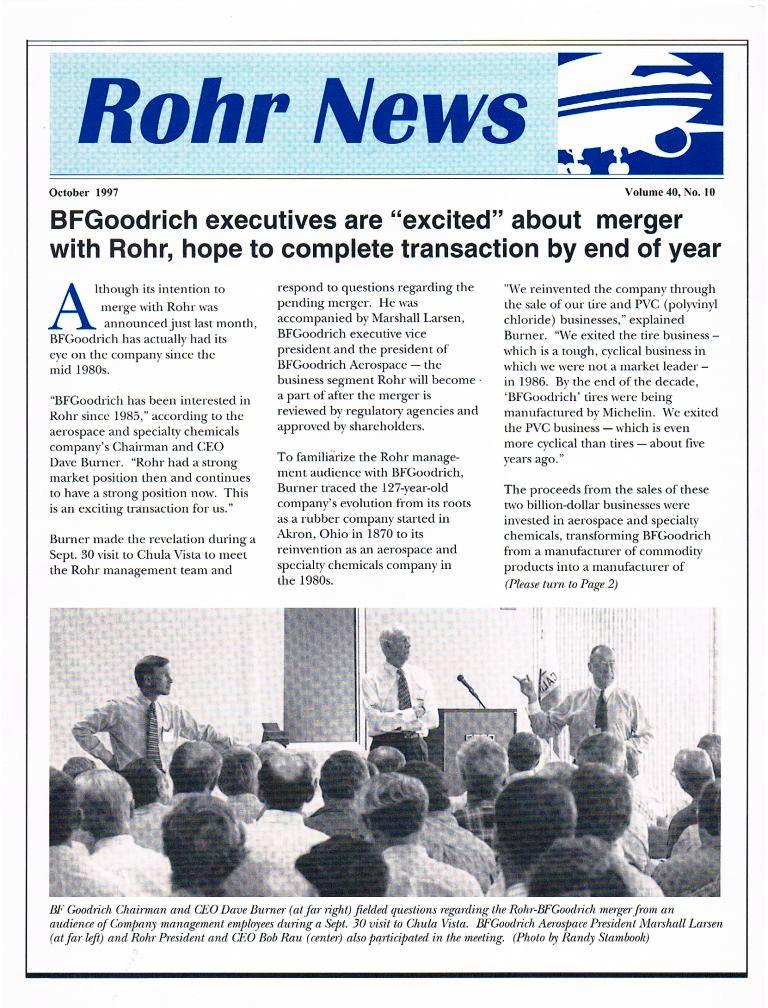 Rohr News

October 1997

Volume 40, No. 10

BFGoodrich executives are "excited" about merger with Rohr, hope to complete transaction by end of year

Although its intention to merge with Rohr was announced just last month, BFGoodrich has actually had its eye on the company since the mid 1980s.

"BFGoodrich has been interested in Rohr since 1985," according to the aerospace and specialty chemicals company's Chairman and CEO Dave Burner. "Rohr had a strong market position then and continues to have a strong position now. This is an exciting transaction for us."

Burner made the revelation during a Sept. 30 visit to Chula Vista to meet the Rohr management team and respond to questions regarding the pending merger. He was accompanied by Marshall Larsen, BFGoodrich executive vice president and the president of BFGoodrich Aerospace — the business segment Rohr will become a part of after the merger is reviewed by regulatory agencies and approved by shareholders.

To familiarize the Rohr management audience with BFGoodrich, Burner traced the 127-year-old company's evolution from its roots as a rubber company started in Akron, Ohio in 1870 to its reinvention as an aerospace and specialty chemicals company in the 1980s.

"We reinvented the company through the sale of our tire and PVC (polyvinyl chloride) businesses," explained Burner. "We exited the tire business – which is a tough, cyclical business in which we were not a market leader – in 1986. By the end of the decade, 'BFGoodrich' tires were being manufactured by Michelin. We exited the PVC business — which is even more cyclical than tires — about five years ago."

The proceeds from the sales of these two billion-dollar businesses were invested in aerospace and specialty chemicals, transforming BFGoodrich from a manufacturer of commodity products into a manufacturer of (Please turn to Page 2)

BF Goodrich Chairman and CEO Dave Burner (at far right) fielded questions regarding the Rohr-BFGoodrich merger from an audience of Company management employees during a Sept. 30 visit to Chula Vista. BFGoodrich Aerospace President Marshall Larsen (at far left) and Rohr President and CEO Bob Rau (center) also participated in the meeting. (Photo by Randy Stambook)